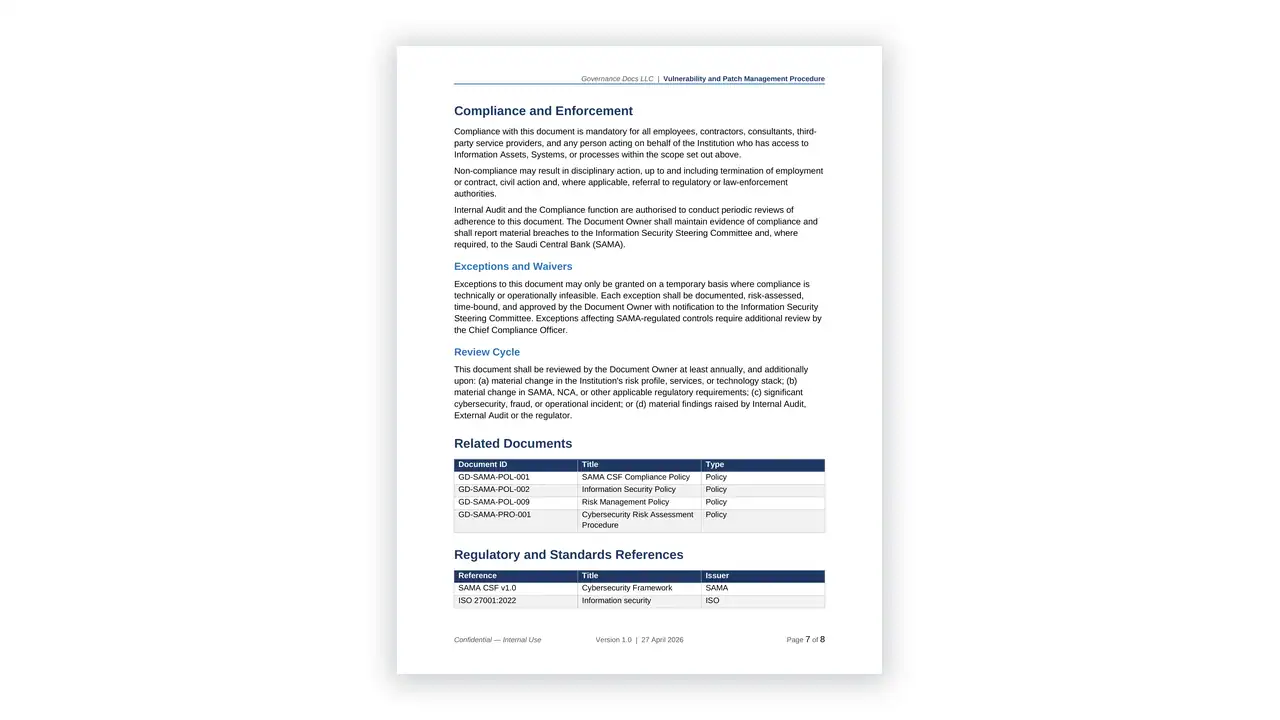 Governance Docs LLC | Vulnerability and Patch Management Procedure

Compliance and Enforcement

Compliance with this document is mandatory for all employees, contractors, consultants, third-party service providers, and any person acting on behalf of the Institution who has access to Information Assets, Systems, or processes within the scope set out above.

Non-compliance may result in disciplinary action, up to and including termination of employment or contract, civil action and, where applicable, referral to regulatory or law-enforcement authorities.

Internal Audit and the Compliance function are authorised to conduct periodic reviews of adherence to this document. The Document Owner shall maintain evidence of compliance and shall report material breaches to the Information Security Steering Committee and, where required, to the Saudi Central Bank (SAMA).

Exceptions and Waivers

Exceptions to this document may only be granted on a temporary basis where compliance is technically or operationally infeasible. Each exception shall be documented, risk-assessed, time-bound, and approved by the Document Owner with notification to the Information Security Steering Committee. Exceptions affecting SAMA-regulated controls require additional review by the Chief Compliance Officer.

Review Cycle

This document shall be reviewed by the Document Owner at least annually, and additionally upon: (a) material change in the Institution's risk profile, services, or technology stack; (b) material change in SAMA, NCA, or other applicable regulatory requirements; (c) significant cybersecurity, fraud, or operational incident; or (d) material findings raised by Internal Audit, External Audit or the regulator.

Related Documents

| Document ID | Title | Type |
|---|---|---|
| GD-SAMA-POL-001 | SAMA CSF Compliance Policy | Policy |
| GD-SAMA-POL-002 | Information Security Policy | Policy |
| GD-SAMA-POL-009 | Risk Management Policy | Policy |
| GD-SAMA-PRO-001 | Cybersecurity Risk Assessment Procedure | Policy |

Regulatory and Standards References

| Reference | Title | Issuer |
|---|---|---|
| SAMA CSF v1.0 | Cybersecurity Framework | SAMA |
| ISO 27001:2022 | Information security | ISO |

Confidential — Internal Use Version 1.0 | 27 April 2026 Page 7 of 8